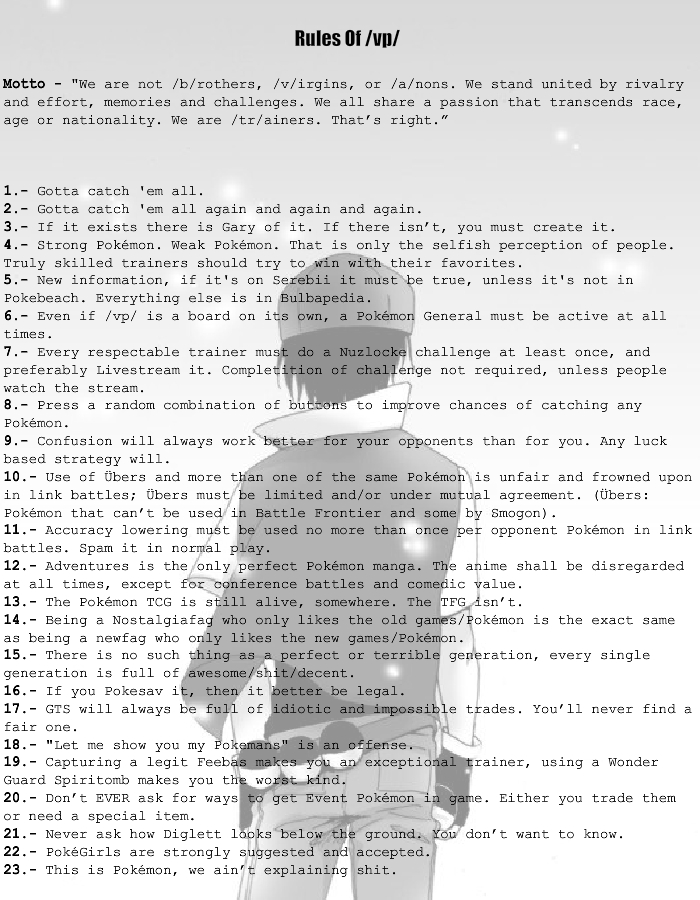 Rules Of /vp/

Motto - "We are not /b/rothers, /v/irgins, or /a/nons. We stand united by rivalry and effort, memories and challenges. We all share a passion that transcends race, age or nationality. We are /tr/ainers. That's right."

1.- Gotta catch 'em all.
2.- Gotta catch 'em all again and again and again.
3.- If it exists there is Gary of it. If there isn't, you must create it.
4.- Strong Pokémon. Weak Pokémon. That is only the selfish perception of people. Truly skilled trainers should try to win with their favorites.
5.- New information, if it's on Serebii it must be true, unless it's not in Pokebeach. Everything else is in Bulbapedia.
6.- Even if /vp/ is a board on its own, a Pokémon General must be active at all times.
7.- Every respectable trainer must do a Nuzlocke challenge at least once, and preferably Livestream it. Completition of challenge not required, unless people watch the stream.
8.- Press a random combination of buttons to improve chances of catching any Pokémon.
9.- Confusion will always work better for your opponents than for you. Any luck based strategy will.
10.- Use of Übers and more than one of the same Pokémon is unfair and frowned upon in link battles; Übers must be limited and/or under mutual agreement. (Übers: Pokémon that can't be used in Battle Frontier and some by Smogon).
11.- Accuracy lowering must be used no more than once per opponent Pokémon in link battles. Spam it in normal play.
12.- Adventures is the only perfect Pokémon manga. The anime shall be disregarded at all times, except for conference battles and comedic value.
13.- The Pokémon TCG is still alive, somewhere. The TFG isn't.
14.- Being a Nostalgiafag who only likes the old games/Pokémon is the exact same as being a newfag who only likes the new games/Pokémon.
15.- There is no such thing as a perfect or terrible generation, every single generation is full of awesome/shit/decent.
16.- If you Pokesav it, then it better be legal.
17.- GTS will always be full of idiotic and impossible trades. You'll never find a fair one.
18.- "Let me show you my Pokemans" is an offense.
19.- Capturing a legit Feebas makes you an exceptional trainer, using a Wonder Guard Spiritomb makes you the worst kind.
20.- Don't EVER ask for ways to get Event Pokémon in game. Either you trade them or need a special item.
21.- Never ask how Diglett looks below the ground. You don't want to know.
22.- PokéGirls are strongly suggested and accepted.
23.- This is Pokémon, we ain't explaining shit.